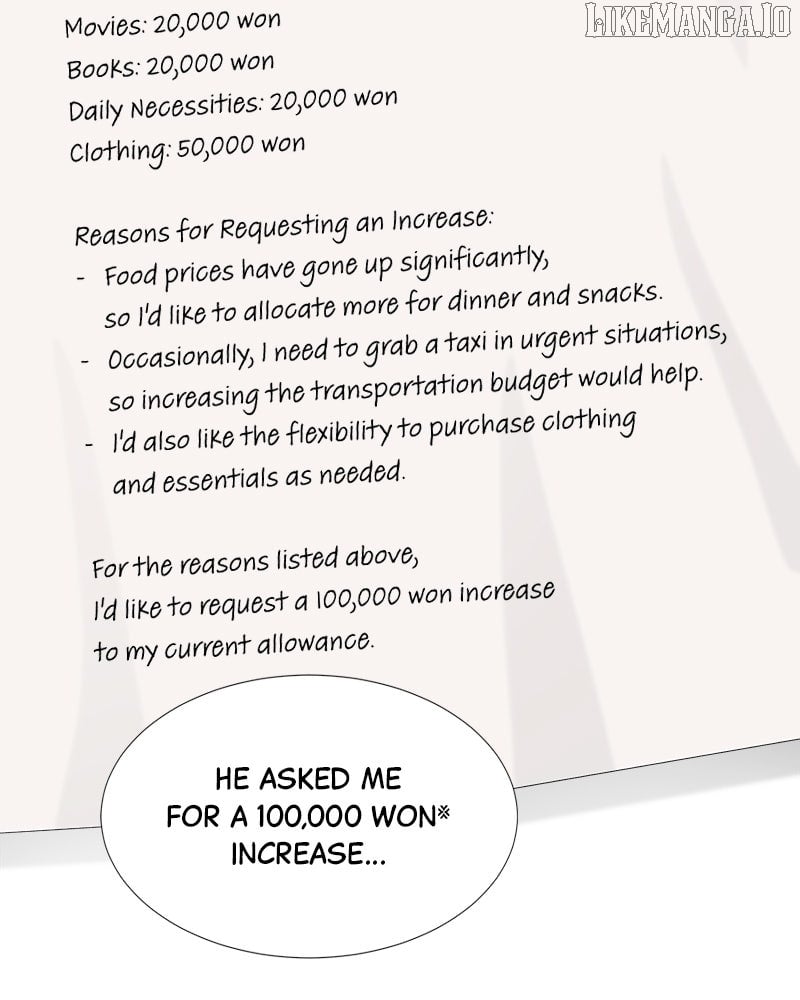 Movies: 20,000 won

Books: 20,000 won

Daily Necessities: 20,000 won

Clothing: 50,000 won

Reasons for Requesting an Increase:
- Food prices have gone up significantly, so I'd like to allocate more for dinner and snacks.
- Occasionally, I need to grab a taxi in urgent situations, so increasing the transportation budget would help.
- I'd also like the flexibility to purchase clothing and essentials as needed.

For the reasons listed above, I'd like to request a 100,000 won increase to my current allowance.

HE ASKED ME FOR A 100,000 WON※ INCREASE...

LIKEMANGA.IO